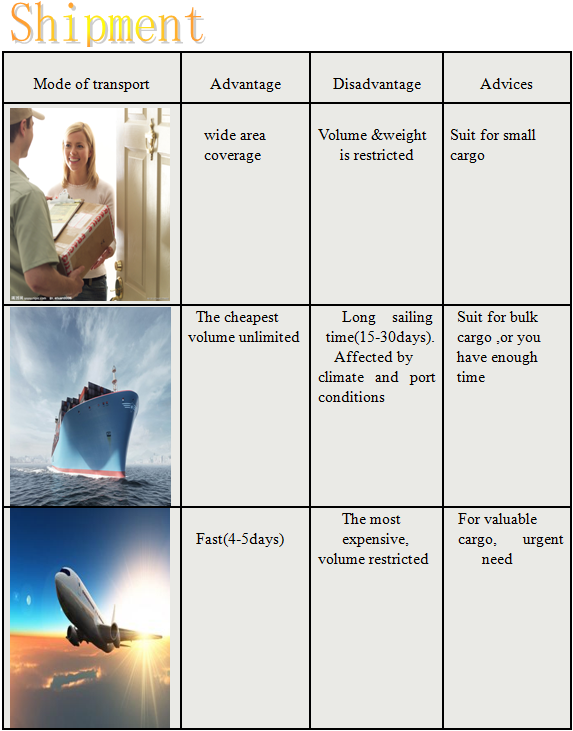 Shipment

| Mode of transport | Advantage | Disadvantage | Advices |
|---|---|---|---|
| | wide area coverage | Volume &weight is restricted | Suit for small cargo |
| | The cheapest volume unlimited | Long sailing time(15-30days). Affected by climate and port conditions | Suit for bulk cargo ,or you have enough time |
| | Fast(4-5days) | The most expensive, volume restricted | For valuable cargo, urgent need |